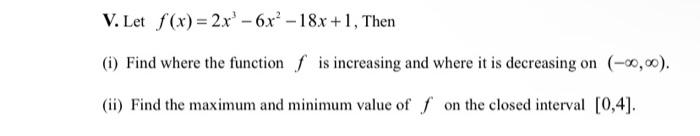 V. Let $f(x)=2x^3-6x^2-18x+1$, Then

(i) Find where the function $f$ is increasing and where it is decreasing on $(-\infty,\infty)$.

(ii) Find the maximum and minimum value of $f$ on the closed interval $[0,4]$.